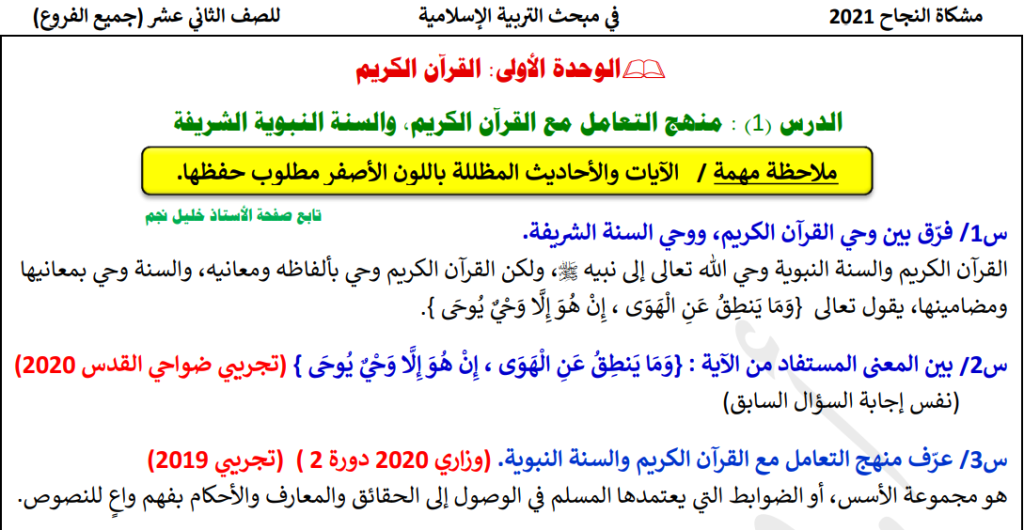 مشكاة النجاح 2021 في مبحث التربية الإسلامية للصف الثاني عشر (جميع الفروع)

الوحدة الأولى: القرآن الكريم

الدرس (1) : منهج التعامل مع القرآن الكريم، والسنة النبوية الشريفة

ملاحظة مهمة / الآيات والأحاديث المظللة باللون الأصفر مطلوب حفظها.

تابع صفحة الأستاذ خليل نجم

س1/ فرّق بين وحي القرآن الكريم، ووحي السنة الشريفة.
القرآن الكريم والسنة النبوية وحي الله تعالى إلى نبيه ﷺ، ولكن القرآن الكريم وحي بألفاظه ومعانيه، والسنة وحي بمعانيها ومضامينها، يقول تعالى {وَمَا يَنطِقُ عَنِ الْهَوَى ، إِنْ هُوَ إِلَّا وَحْيٌ يُوحَى }.

س2/ بين المعنى المستفاد من الآية : {وَمَا يَنطِقُ عَنِ الْهَوَى ، إِنْ هُوَ إِلَّا وَحْيٌ يُوحَى } (تجريبي ضواحي القدس 2020)
(نفس إجابة السؤال السابق)

س3/ عرّف منهج التعامل مع القرآن الكريم والسنة النبوية. (وزاري 2020 دورة 2 ) (تجريبي 2019)
هو مجموعة الأسس، أو الضوابط التي يعتمدها المسلم في الوصول إلى الحقائق والمعارف والأحكام بفهم واعٍ للنصوص.